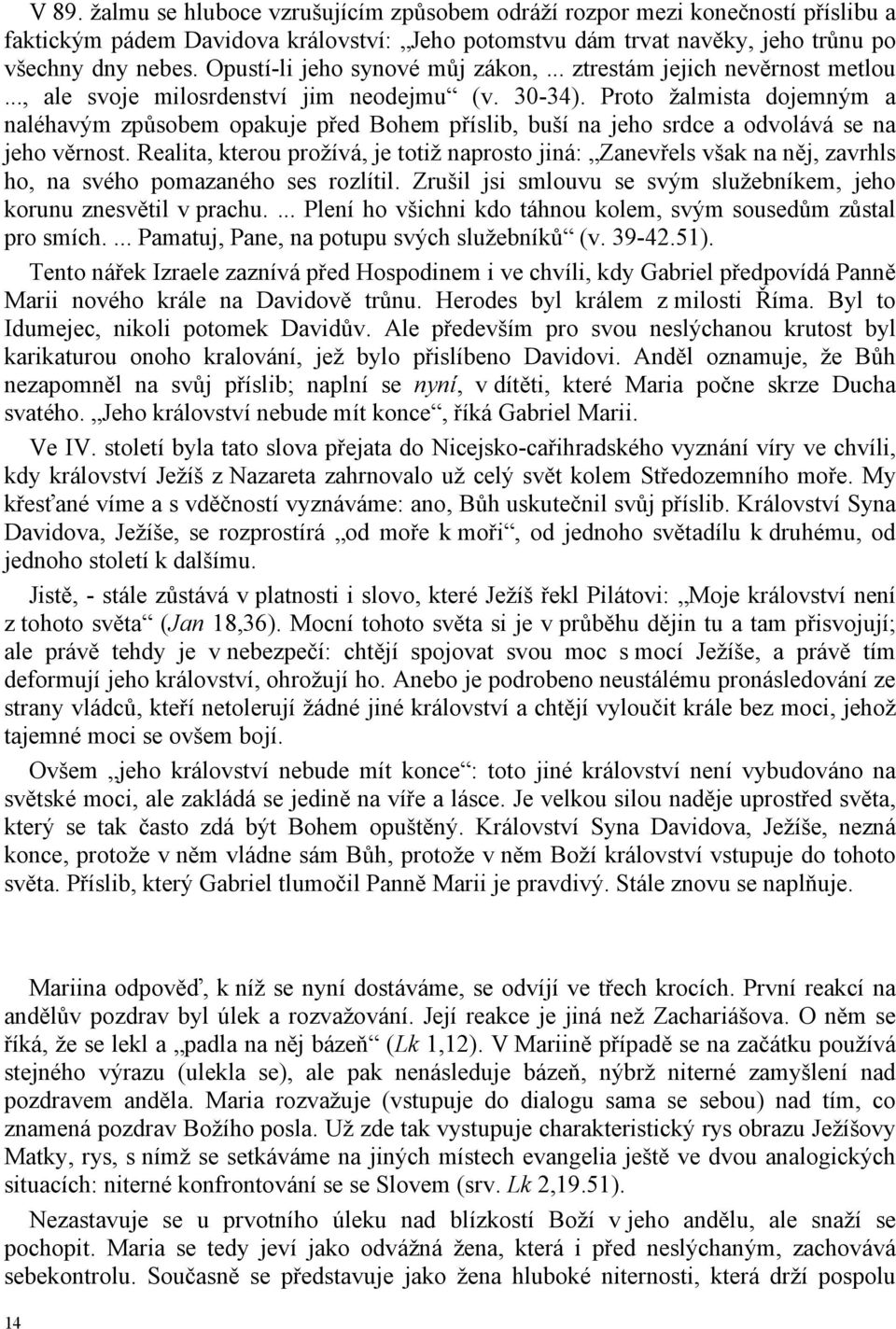 V 89. žalmu se hluboce vzrušujícím způsobem odráží rozpor mezi konečností příslibu a faktickým pádem Davidova království: „Jeho potomstvu dám trvat navěky, jeho trůnu po všechny dny nebes. Opustí-li jeho synové můj zákon, ... ztrestám jejich nevěrnost metlou ..., ale svoje milosrdenství jim neodejmu“ (v. 30-34). Proto žalmista dojemným a naléhavým způsobem opakuje před Bohem příslib, buší na jeho srdce a odvolává se na jeho věrnost. Realita, kterou prožívá, je totiž naprosto jiná: „Zanevřels však na něj, zavrhls ho, na svého pomazaného ses rozlítil. Zrušil jsi smlouvu se svým služebníkem, jeho korunu znesvětil v prachu. ... Plení ho všichni kdo táhnou kolem, svým sousedům zůstal pro smích. ... Pamatuj, Pane, na potupu svých služebníků“ (v. 39-42.51).

Tento nářek Izraele zaznívá před Hospodinem i ve chvíli, kdy Gabriel předpovídá Panně Marii nového krále na Davidově trůnu. Herodes byl králem z milosti Říma. Byl to Idumejec, nikoli potomek Davidův. Ale především pro svou neslýchanou krutost byl karikaturou onoho kralování, jež bylo přislíbeno Davidovi. Anděl oznamuje, že Bůh nezapomněl na svůj příslib; naplní se nyní, v dítěti, které Maria počne skrze Ducha svatého. „Jeho království nebude mít konce“, říká Gabriel Marii.

Ve IV. století byla tato slova přejata do Nicejsko-cařihradského vyznání víry ve chvíli, kdy království Ježíš z Nazareta zahrnovalo už celý svět kolem Středozemního moře. My křesťané víme a s vděčností vyznáváme: ano, Bůh uskutečnil svůj příslib. Království Syna Davidova, Ježíše, se rozprostírá „od moře k moři“, od jednoho světadílu k druhému, od jednoho století k dalšímu.

Jistě, - stále zůstává v platnosti i slovo, které Ježíš řekl Pilátovi: „Moje království není z tohoto světa“ (Jan 18,36). Mocní tohoto světa si je v průběhu dějin tu a tam přisvojují; ale právě tehdy je v nebezpečí: chtějí spojovat svou moc s mocí Ježíše, a právě tím deformují jeho království, ohrožují ho. Anebo je podrobeno neustálému pronásledování ze strany vládců, kteří netolerují žádné jiné království a chtějí vyloučit krále bez moci, jehož tajemné moci se ovšem bojí.

Ovšem „jeho království nebude mít konce“: toto jiné království není vybudováno na světské moci, ale zakládá se jedině na víře a lásce. Je velkou silou naděje uprostřed světa, který se tak často zdá být Bohem opuštěný. Království Syna Davidova, Ježíše, nezná konce, protože v něm vládne sám Bůh, protože v něm Boží království vstupuje do tohoto světa. Příslib, který Gabriel tlumočil Panně Marii je pravdivý. Stále znovu se naplňuje.

Mariina odpověď, k níž se nyní dostáváme, se odvíjí ve třech krocích. První reakcí na andělův pozdrav byl úlek a rozvažování. Její reakce je jiná než Zachariášova. O něm se říká, že se lekl a „padla na něj bázeň“ (Lk 1,12). V Mariině případě se na začátku používá stejného výrazu (ulekla se), ale pak nenásleduje bázeň, nýbrž niterné zamyšlení nad pozdravem anděla. Maria rozvažuje (vstupuje do dialogu sama se sebou) nad tím, co znamená pozdrav Božího posla. Už zde tak vystupuje charakteristický rys obrazu Ježíšovy Matky, rys, s nímž se setkáváme na jiných místech evangelia ještě ve dvou analogických situacích: niterné konfrontování se Slovem (srv. Lk 2,19.51).

Nezastavuje se u prvotního úleku nad blízkostí Boží v jeho andělu, ale snaží se pochopit. Maria se tedy jeví jako odvážná žena, která i před neslýchaným, zachovává sebekontrolu. Současně se představuje jako žena hluboké niternosti, která drží pospolu

14